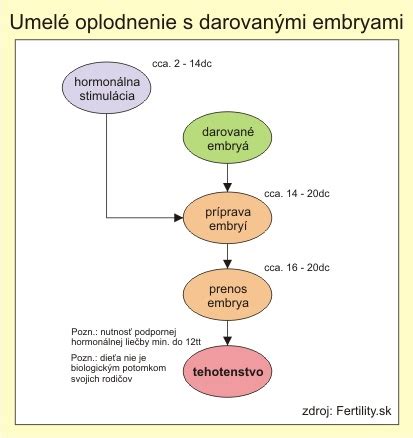 Umelé oplodnenie s darovanými embryami

cca. 2 - 14dc

hormonálna stimulácia

darované embryá

cca. 14 - 20dc

príprava embryí

cca. 16 - 20dc

prenos embrya

Pozn.: nutnosť podpornej hormonálnej liečby min. do 12tt

Pozn.: dieťa nie je biologickým potomkom svojich rodičov

tehotenstvo

zdroj: Fertility.sk